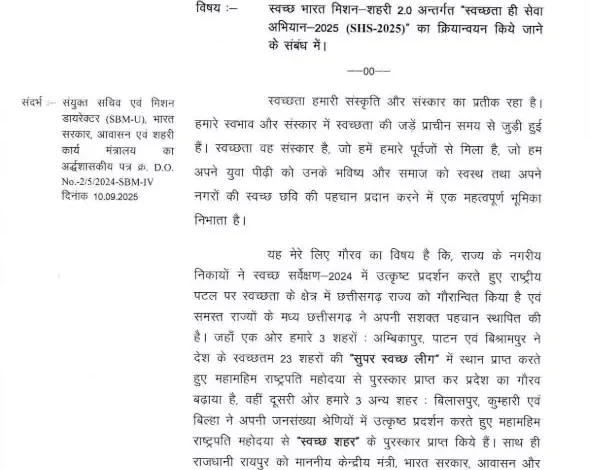 विषय :– स्वच्छ भारत मिशन–शहरी 2.0 अन्तर्गत "स्वच्छता ही सेवा अभियान–2025 (SHS-2025)" का क्रियान्वयन किये जाने के संबंध में।

—00—

संदर्भ :– संयुक्त सचिव एवं मिशन डायरेक्टर (SBM-U), भारत सरकार, आवासन एवं शहरी कार्य मंत्रालय का अर्द्धशासकीय पत्र क्र. D.O. No.-2/5/2024-SBM-IV दिनांक 10.09.2025

स्वच्छता हमारी संस्कृति और संस्कार का प्रतीक रहा है। हमारे स्वभाव और संस्कार में स्वच्छता की जड़ें प्राचीन समय से जुड़ी हुई हैं। स्वच्छता वह संस्कार है, जो हमें हमारे पूर्वजों से मिला है, जो हम अपने युवा पीढ़ी को उनके भविष्य और समाज को स्वस्थ तथा अपने नगरों की स्वच्छ छवि की पहचान प्रदान करने में एक महत्वपूर्ण भूमिका निभाता है।

यह मेरे लिए गौरव का विषय है कि, राज्य के नगरीय निकायों ने स्वच्छ सर्वेक्षण–2024 में उत्कृष्ट प्रदर्शन करते हुए राष्ट्रीय पटल पर स्वच्छता के क्षेत्र में छत्तीसगढ़ राज्य को गौरान्वित किया है एवं समस्त राज्यों के मध्य छत्तीसगढ़ ने अपनी सशक्त पहचान स्थापित की है। जहाँ एक ओर हमारे 3 शहरों : अम्बिकापुर, पाटन एवं बिश्रामपुर ने देश के स्वच्छतम 23 शहरों की "सुपर स्वच्छ लीग" में स्थान प्राप्त करते हुए महामहिम राष्ट्रपति महोदया से पुरस्कार प्राप्त कर प्रदेश का गौरव बढ़ाया है, वहीं दूसरी ओर हमारे 3 अन्य शहर : बिलासपुर, कुम्हारी एवं बिल्हा ने अपनी जनसंख्या श्रेणियों में उत्कृष्ट प्रदर्शन करते हुए महामहिम राष्ट्रपति महोदया से "स्वच्छ शहर" के पुरस्कार प्राप्त किये हैं। साथ ही राजधानी रायपुर को माननीय केन्द्रीय मंत्री, भारत सरकार, आवासन और